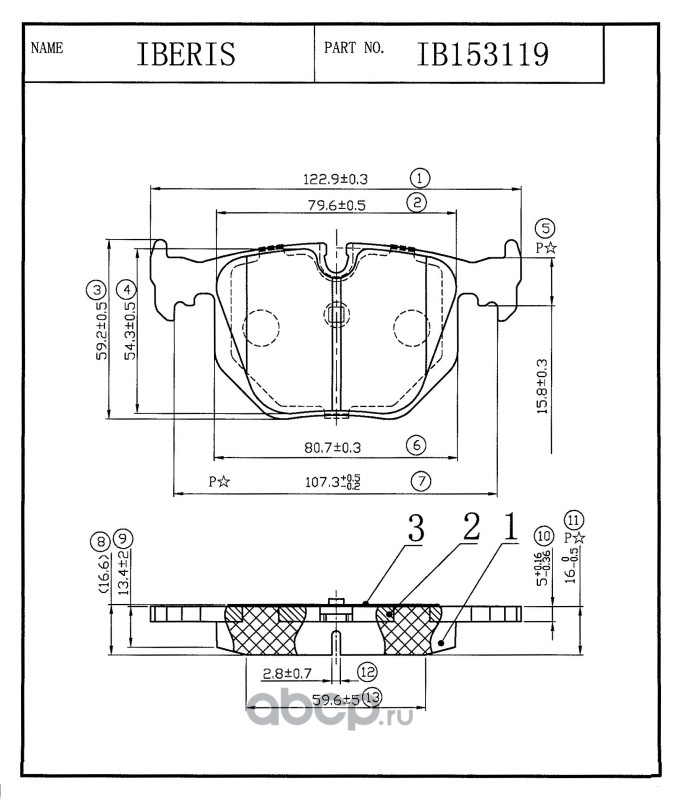 | NAME | IBERIS | PART NO. | IB153119 |
|---|---|---|---|

122.9±0.3 ①
79.6±0.5 ②
⑤ P☆
③ 59.2±0.5
④ 54.3±0.5
15.8±0.3
80.7±0.3 ⑥
P☆ $107.3^{+0.5}_{-0.2}$ ⑦

3 2 1
⑧ (16.6)
⑨ 13.4±2
⑩ $5^{+0.16}_{-0.36}$
⑪ P☆ $16^{0}_{-0.5}$
2.8±0.7 ⑫
59.6±5 ⑬
abcp.ru